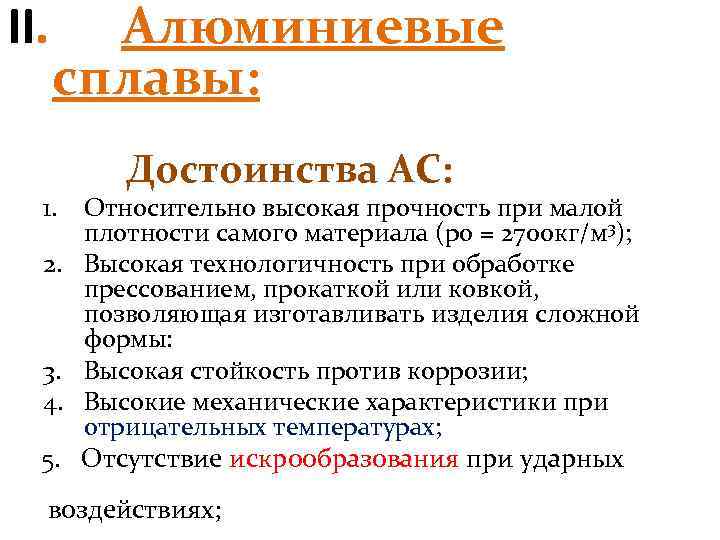 II. Алюминиевые сплавы:

Достоинства АС:

1. Относительно высокая прочность при малой плотности самого материала (ро = 2700кг/м$^3$);
2. Высокая технологичность при обработке прессованием, прокаткой или ковкой, позволяющая изготавливать изделия сложной формы:
3. Высокая стойкость против коррозии;
4. Высокие механические характеристики при отрицательных температурах;
5. Отсутствие искрообразования при ударных

воздействиях;